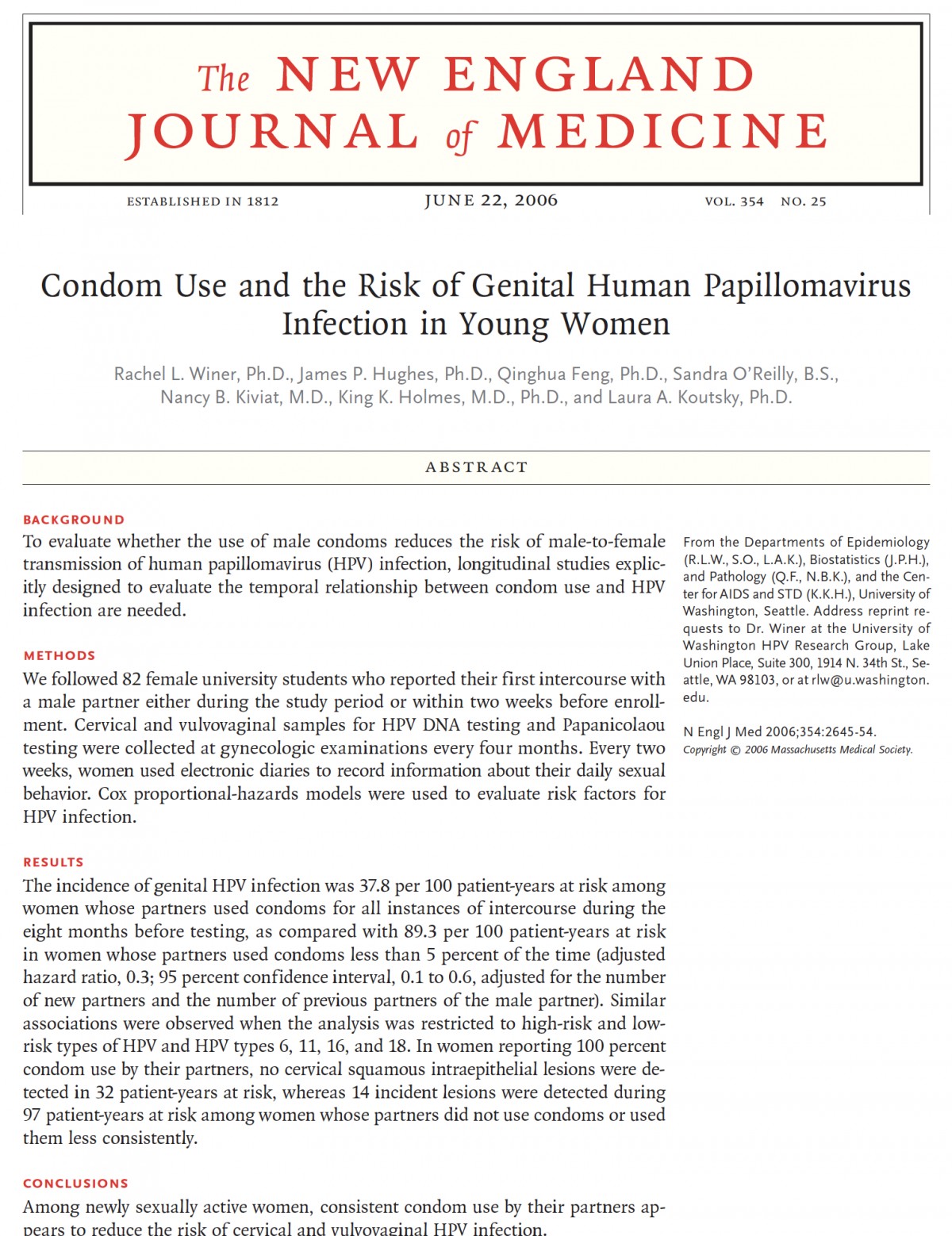 The NEW ENGLAND JOURNAL of MEDICINE

ESTABLISHED IN 1812 JUNE 22, 2006 VOL. 354 NO. 25

Condom Use and the Risk of Genital Human Papillomavirus Infection in Young Women

Rachel L. Winer, Ph.D., James P. Hughes, Ph.D., Qinghua Feng, Ph.D., Sandra O'Reilly, B.S., Nancy B. Kiviat, M.D., King K. Holmes, M.D., Ph.D., and Laura A. Koutsky, Ph.D.

ABSTRACT

BACKGROUND

To evaluate whether the use of male condoms reduces the risk of male-to-female transmission of human papillomavirus (HPV) infection, longitudinal studies explicitly designed to evaluate the temporal relationship between condom use and HPV infection are needed.

METHODS

We followed 82 female university students who reported their first intercourse with a male partner either during the study period or within two weeks before enrollment. Cervical and vulvovaginal samples for HPV DNA testing and Papanicolaou testing were collected at gynecologic examinations every four months. Every two weeks, women used electronic diaries to record information about their daily sexual behavior. Cox proportional-hazards models were used to evaluate risk factors for HPV infection.

RESULTS

The incidence of genital HPV infection was 37.8 per 100 patient-years at risk among women whose partners used condoms for all instances of intercourse during the eight months before testing, as compared with 89.3 per 100 patient-years at risk in women whose partners used condoms less than 5 percent of the time (adjusted hazard ratio, 0.3; 95 percent confidence interval, 0.1 to 0.6, adjusted for the number of new partners and the number of previous partners of the male partner). Similar associations were observed when the analysis was restricted to high-risk and low-risk types of HPV and HPV types 6, 11, 16, and 18. In women reporting 100 percent condom use by their partners, no cervical squamous intraepithelial lesions were detected in 32 patient-years at risk, whereas 14 incident lesions were detected during 97 patient-years at risk among women whose partners did not use condoms or used them less consistently.

CONCLUSIONS

Among newly sexually active women, consistent condom use by their partners appears to reduce the risk of cervical and vulvovaginal HPV infection.

From the Departments of Epidemiology (R.L.W., S.O., L.A.K.), Biostatistics (J.P.H.), and Pathology (Q.F., N.B.K.), and the Center for AIDS and STD (K.K.H.), University of Washington, Seattle. Address reprint requests to Dr. Winer at the University of Washington HPV Research Group, Lake Union Place, Suite 300, 1914 N. 34th St., Seattle, WA 98103, or at rlw@u.washington.edu.

N Engl J Med 2006;354:2645-54.
Copyright © 2006 Massachusetts Medical Society.